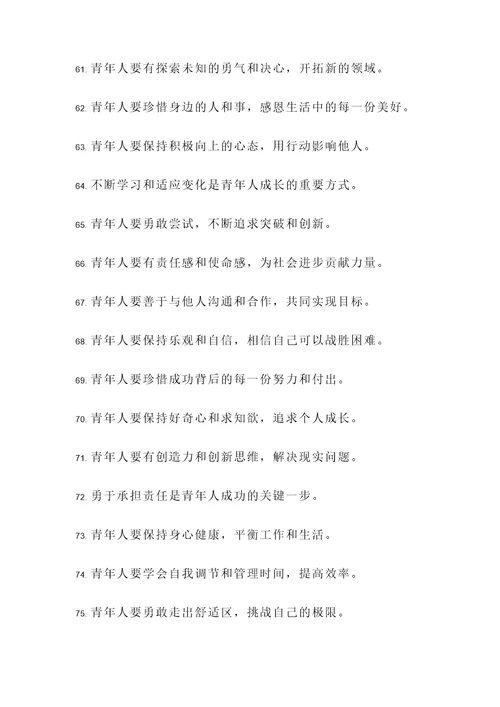 61. 青年人要有探索未知的勇气和决心，开拓新的领域。

62. 青年人要珍惜身边的人和事，感恩生活中的每一份美好。

63. 青年人要保持积极向上的心态，用行动影响他人。

64. 不断学习和适应变化是青年人成长的重要方式。

65. 青年人要勇敢尝试，不断追求突破和创新。

66. 青年人要有责任感和使命感，为社会进步贡献力量。

67. 青年人要善于与他人沟通和合作，共同实现目标。

68. 青年人要保持乐观和自信，相信自己可以战胜困难。

69. 青年人要珍惜成功背后的每一份努力和付出。

70. 青年人要保持好奇心和求知欲，追求个人成长。

71. 青年人要有创造力和创新思维，解决现实问题。

72. 勇于承担责任是青年人成功的关键一步。

73. 青年人要保持身心健康，平衡工作和生活。

74. 青年人要学会自我调节和管理时间，提高效率。

75. 青年人要勇敢走出舒适区，挑战自己的极限。